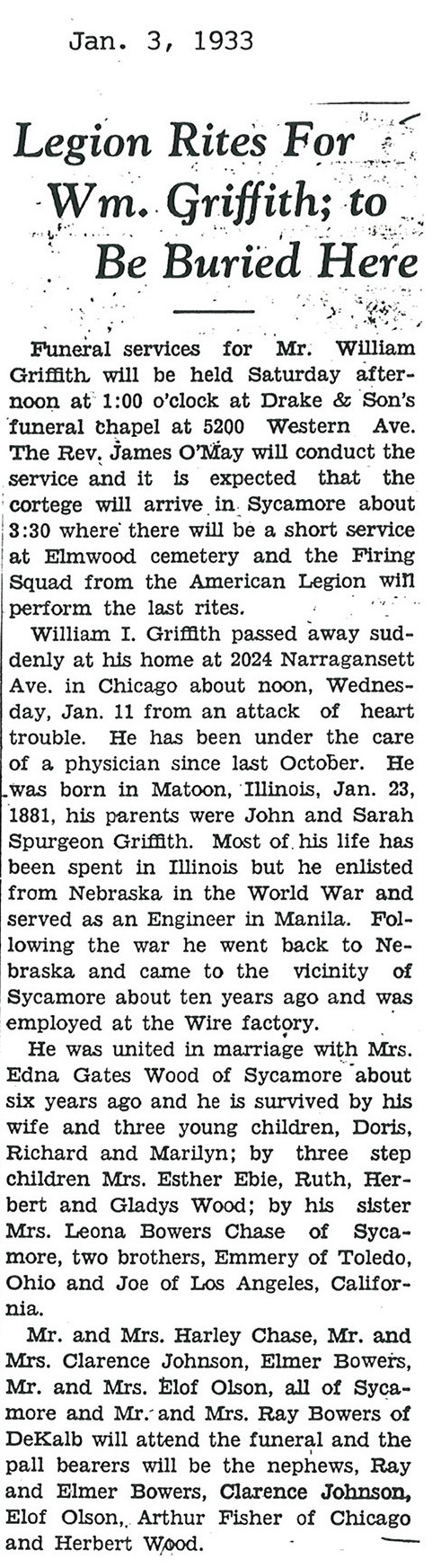 Jan. 3, 1933

Legion Rites For Wm. Griffith; to Be Buried Here

Funeral services for Mr. William Griffith will be held Saturday afternoon at 1:00 o'clock at Drake & Son's funeral chapel at 5200 Western Ave. The Rev. James O'May will conduct the service and it is expected that the cortege will arrive in Sycamore about 3:30 where there will be a short service at Elmwood cemetery and the Firing Squad from the American Legion will perform the last rites.

William I. Griffith passed away suddenly at his home at 2024 Narragansett Ave. in Chicago about noon, Wednesday, Jan. 11 from an attack of heart trouble. He has been under the care of a physician since last October. He was born in Matoon, Illinois, Jan. 23, 1881, his parents were John and Sarah Spurgeon Griffith. Most of his life has been spent in Illinois but he enlisted from Nebraska in the World War and served as an Engineer in Manila. Following the war he went back to Nebraska and came to the vicinity of Sycamore about ten years ago and was employed at the Wire factory.

He was united in marriage with Mrs. Edna Gates Wood of Sycamore about six years ago and he is survived by his wife and three young children, Doris, Richard and Marilyn; by three step children Mrs. Esther Ebie, Ruth, Herbert and Gladys Wood; by his sister Mrs. Leona Bowers Chase of Sycamore, two brothers, Emmery of Toledo, Ohio and Joe of Los Angeles, California.

Mr. and Mrs. Harley Chase, Mr. and Mrs. Clarence Johnson, Elmer Bowers, Mr. and Mrs. Elof Olson, all of Sycamore and Mr. and Mrs. Ray Bowers of DeKalb will attend the funeral and the pall bearers will be the nephews, Ray and Elmer Bowers, Clarence Johnson, Elof Olson, Arthur Fisher of Chicago and Herbert Wood.